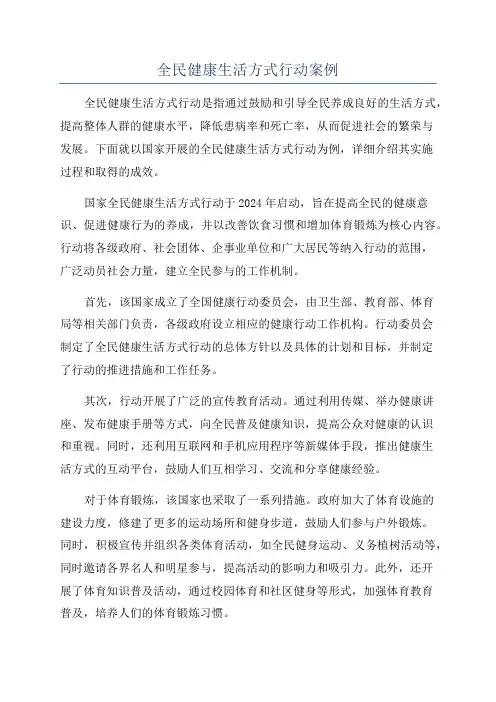 全民健康生活方式行动案例

全民健康生活方式行动是指通过鼓励和引导全民养成良好的生活方式，提高整体人群的健康水平，降低患病率和死亡率，从而促进社会的繁荣与发展。下面就以国家开展的全民健康生活方式行动为例，详细介绍其实施过程和取得的成效。

国家全民健康生活方式行动于2024年启动，旨在提高全民的健康意识、促进健康行为的养成，并以改善饮食习惯和增加体育锻炼为核心内容。行动将各级政府、社会团体、企事业单位和广大居民等纳入行动的范围，广泛动员社会力量，建立全民参与的工作机制。

首先，该国家成立了全国健康行动委员会，由卫生部、教育部、体育局等相关部门负责，各级政府设立相应的健康行动工作机构。行动委员会制定了全民健康生活方式行动的总体方针以及具体的计划和目标，并制定了行动的推进措施和工作任务。

其次，行动开展了广泛的宣传教育活动。通过利用传媒、举办健康讲座、发布健康手册等方式，向全民普及健康知识，提高公众对健康的认识和重视。同时，还利用互联网和手机应用程序等新媒体手段，推出健康生活方式的互动平台，鼓励人们互相学习、交流和分享健康经验。

对于体育锻炼，该国家也采取了一系列措施。政府加大了体育设施的建设力度，修建了更多的运动场所和健身步道，鼓励人们参与户外锻炼。同时，积极宣传并组织各类体育活动，如全民健身运动、义务植树活动等，同时邀请各界名人和明星参与，提高活动的影响力和吸引力。此外，还开展了体育知识普及活动，通过校园体育和社区健身等形式，加强体育教育普及，培养人们的体育锻炼习惯。